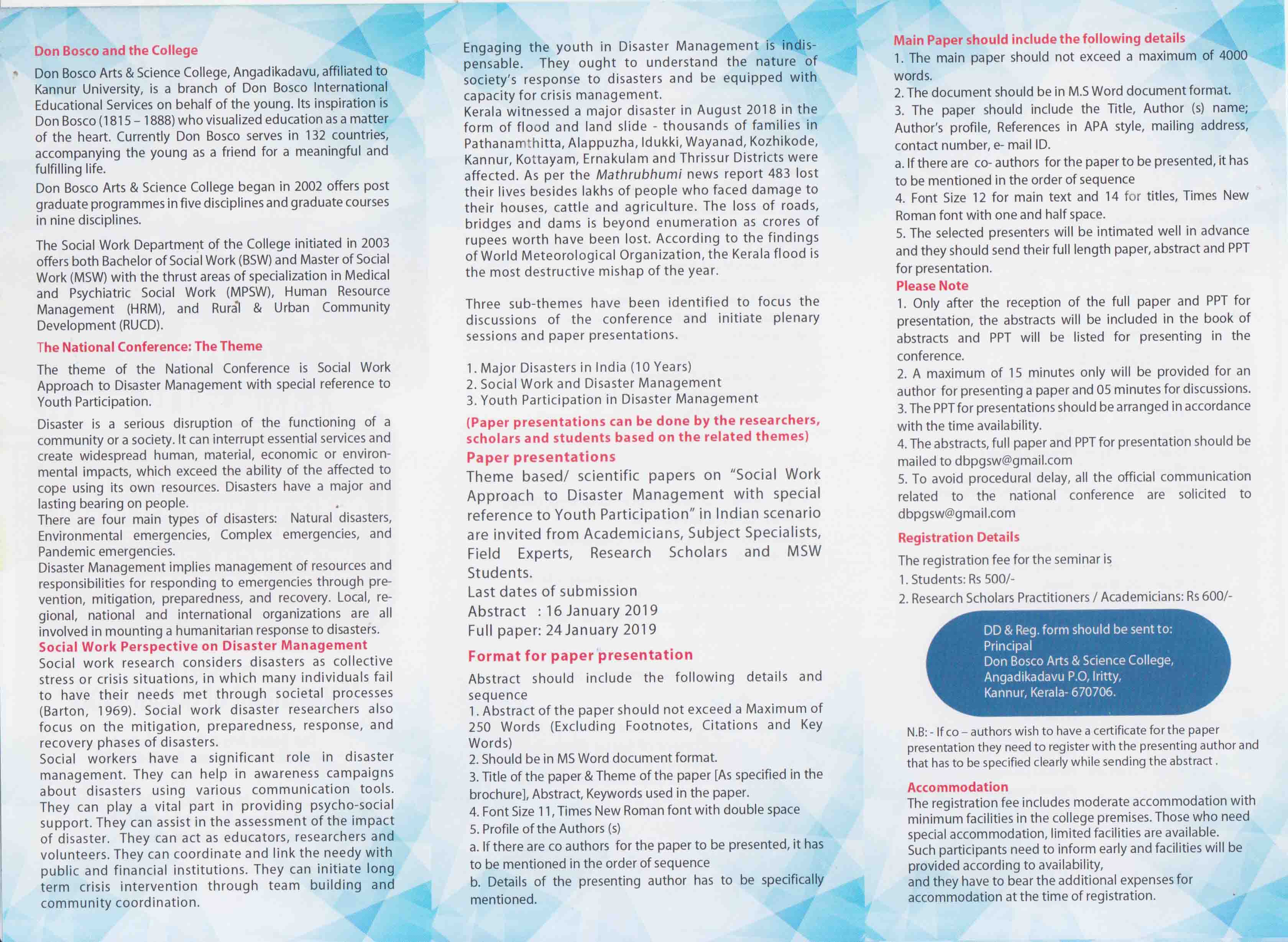 Don Bosco and the College

Don Bosco Arts & Science College, Angadikadavu, affiliated to Kannur University, is a branch of Don Bosco International Educational Services on behalf of the young. Its inspiration is Don Bosco (1815 – 1888) who visualized education as a matter of the heart. Currently Don Bosco serves in 132 countries, accompanying the young as a friend for a meaningful and fulfilling life.

Don Bosco Arts & Science College began in 2002 offers post graduate programmes in five disciplines and graduate courses in nine disciplines.

The Social Work Department of the College initiated in 2003 offers both Bachelor of Social Work (BSW) and Master of Social Work (MSW) with the thrust areas of specialization in Medical and Psychiatric Social Work (MPSW), Human Resource Management (HRM), and Rural & Urban Community Development (RUCD).

The National Conference: The Theme

The theme of the National Conference is Social Work Approach to Disaster Management with special reference to Youth Participation.

Disaster is a serious disruption of the functioning of a community or a society. It can interrupt essential services and create widespread human, material, economic or environmental impacts, which exceed the ability of the affected to cope using its own resources. Disasters have a major and lasting bearing on people.
There are four main types of disasters: Natural disasters, Environmental emergencies, Complex emergencies, and Pandemic emergencies.
Disaster Management implies management of resources and responsibilities for responding to emergencies through prevention, mitigation, preparedness, and recovery. Local, regional, national and international organizations are all involved in mounting a humanitarian response to disasters.

Social Work Perspective on Disaster Management
Social work research considers disasters as collective stress or crisis situations, in which many individuals fail to have their needs met through societal processes (Barton, 1969). Social work disaster researchers also focus on the mitigation, preparedness, response, and recovery phases of disasters.
Social workers have a significant role in disaster management. They can help in awareness campaigns about disasters using various communication tools. They can play a vital part in providing psycho-social support. They can assist in the assessment of the impact of disaster. They can act as educators, researchers and volunteers. They can coordinate and link the needy with public and financial institutions. They can initiate long term crisis intervention through team building and community coordination.

Engaging the youth in Disaster Management is indispensable. They ought to understand the nature of society's response to disasters and be equipped with capacity for crisis management.
Kerala witnessed a major disaster in August 2018 in the form of flood and land slide - thousands of families in Pathanamthitta, Alappuzha, Idukki, Wayanad, Kozhikode, Kannur, Kottayam, Ernakulam and Thrissur Districts were affected. As per the Mathrubhumi news report 483 lost their lives besides lakhs of people who faced damage to their houses, cattle and agriculture. The loss of roads, bridges and dams is beyond enumeration as crores of rupees worth have been lost. According to the findings of World Meteorological Organization, the Kerala flood is the most destructive mishap of the year.

Three sub-themes have been identified to focus the discussions of the conference and initiate plenary sessions and paper presentations.

1. Major Disasters in India (10 Years)
2. Social Work and Disaster Management
3. Youth Participation in Disaster Management

(Paper presentations can be done by the researchers, scholars and students based on the related themes)

Paper presentations
Theme based/ scientific papers on "Social Work Approach to Disaster Management with special reference to Youth Participation" in Indian scenario are invited from Academicians, Subject Specialists, Field Experts, Research Scholars and MSW Students.
Last dates of submission
Abstract : 16 January 2019
Full paper: 24 January 2019

Format for paper presentation
Abstract should include the following details and sequence
1. Abstract of the paper should not exceed a Maximum of 250 Words (Excluding Footnotes, Citations and Key Words)
2. Should be in MS Word document format.
3. Title of the paper & Theme of the paper [As specified in the brochure], Abstract, Keywords used in the paper.
4. Font Size 11, Times New Roman font with double space
5. Profile of the Authors (s)
a. If there are co authors for the paper to be presented, it has to be mentioned in the order of sequence
b. Details of the presenting author has to be specifically mentioned.

Main Paper should include the following details
1. The main paper should not exceed a maximum of 4000 words.
2. The document should be in M.S Word document format.
3. The paper should include the Title, Author (s) name; Author's profile, References in APA style, mailing address, contact number, e- mail ID.
a. If there are co- authors for the paper to be presented, it has to be mentioned in the order of sequence
4. Font Size 12 for main text and 14 for titles, Times New Roman font with one and half space.
5. The selected presenters will be intimated well in advance and they should send their full length paper, abstract and PPT for presentation.

Please Note
1. Only after the reception of the full paper and PPT for presentation, the abstracts will be included in the book of abstracts and PPT will be listed for presenting in the conference.
2. A maximum of 15 minutes only will be provided for an author for presenting a paper and 05 minutes for discussions.
3. The PPT for presentations should be arranged in accordance with the time availability.
4. The abstracts, full paper and PPT for presentation should be mailed to dbpgsw@gmail.com
5. To avoid procedural delay, all the official communication related to the national conference are solicited to dbpgsw@gmail.com

Registration Details
The registration fee for the seminar is
1. Students: Rs 500/-
2. Research Scholars Practitioners / Academicians: Rs 600/-

DD & Reg. form should be sent to:
Principal
Don Bosco Arts & Science College,
Angadikadavu P.O, Iritty,
Kannur, Kerala- 670706.

N.B: - If co – authors wish to have a certificate for the paper presentation they need to register with the presenting author and that has to be specified clearly while sending the abstract .

Accommodation
The registration fee includes moderate accommodation with minimum facilities in the college premises. Those who need special accommodation, limited facilities are available. Such participants need to inform early and facilities will be provided according to availability,
and they have to bear the additional expenses for accommodation at the time of registration.